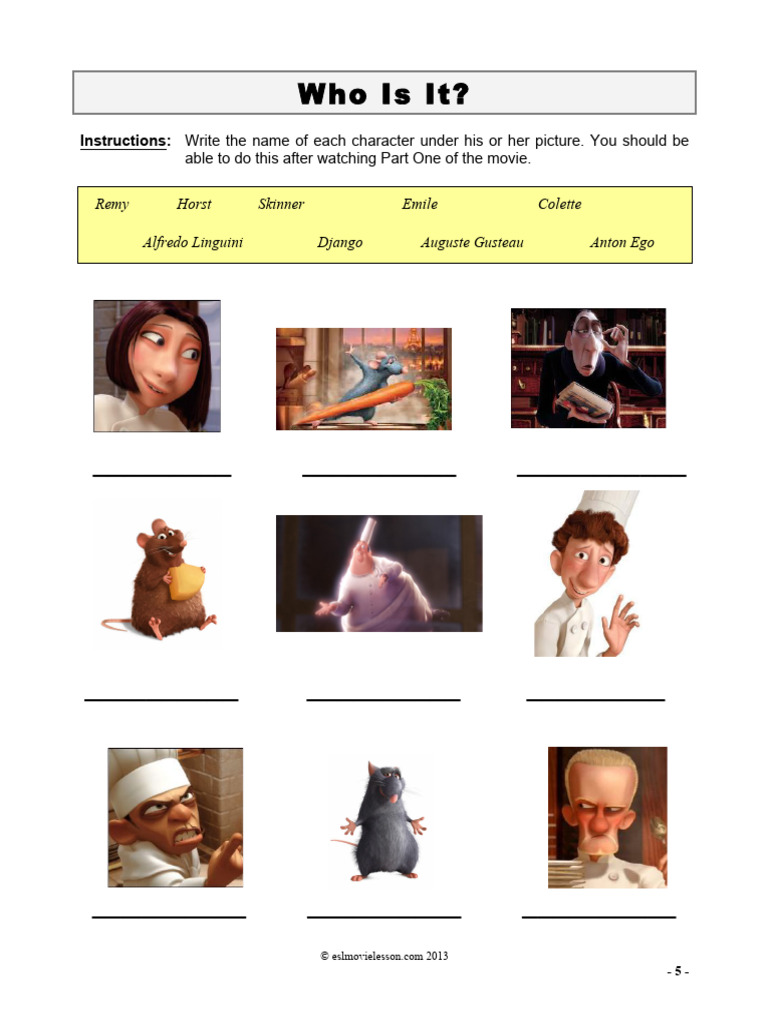 Who Is It?

Instructions: Write the name of each character under his or her picture. You should be able to do this after watching Part One of the movie.

Remy Horst Skinner Emile Colette

Alfredo Linguini Django Auguste Gusteau Anton Ego

© eslmovielesson.com 2013

- 5 -